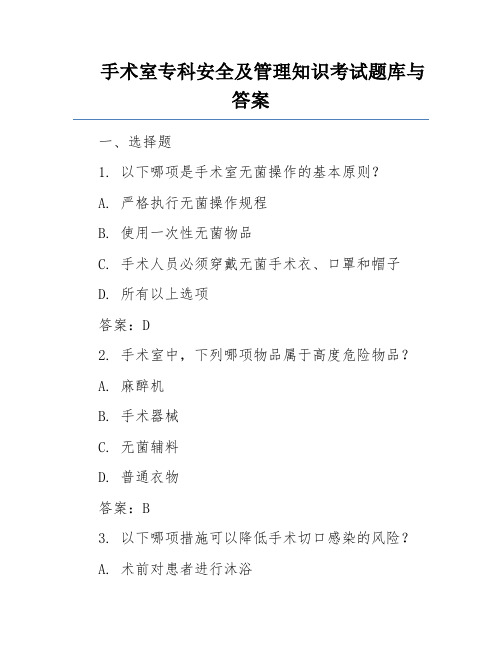 手术室专科安全及管理知识考试题库与答案

一、选择题

1. 以下哪项是手术室无菌操作的基本原则？

A. 严格执行无菌操作规程

B. 使用一次性无菌物品

C. 手术人员必须穿戴无菌手术衣、口罩和帽子

D. 所有以上选项

答案：D

2. 手术室中，下列哪项物品属于高度危险物品？

A. 麻醉机

B. 手术器械

C. 无菌辅料

D. 普通衣物

答案：B

3. 以下哪项措施可以降低手术切口感染的风险？

A. 术前对患者进行沐浴